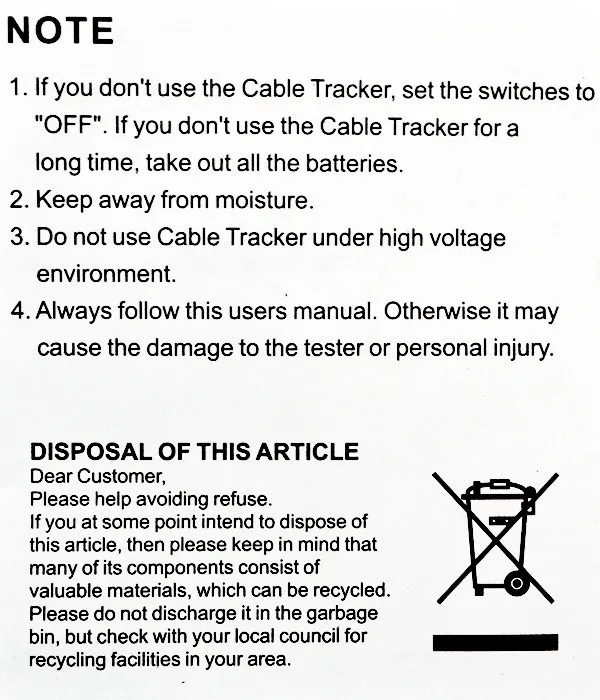 NOTE

1. If you don't use the Cable Tracker, set the switches to "OFF". If you don't use the Cable Tracker for a long time, take out all the batteries.
2. Keep away from moisture.
3. Do not use Cable Tracker under high voltage environment.
4. Always follow this users manual. Otherwise it may cause the damage to the tester or personal injury.

DISPOSAL OF THIS ARTICLE
Dear Customer,
Please help avoiding refuse.
If you at some point intend to dispose of this article, then please keep in mind that many of its components consist of valuable materials, which can be recycled. Please do not discharge it in the garbage bin, but check with your local council for recycling facilities in your area.